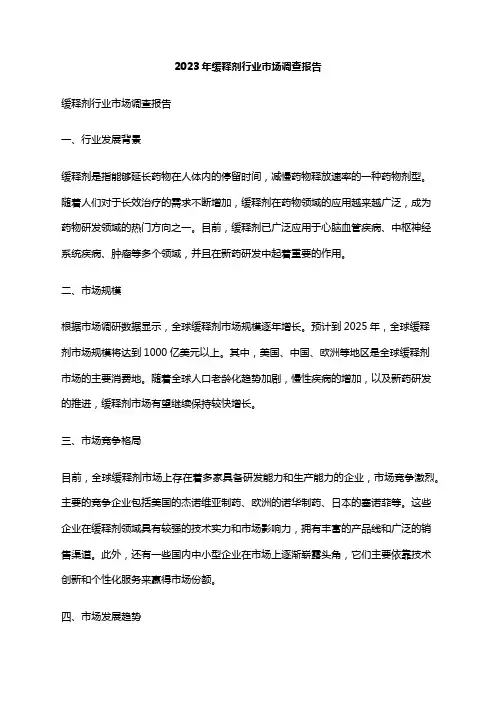 2023年缓释剂行业市场调查报告

缓释剂行业市场调查报告

一、行业发展背景

缓释剂是指能够延长药物在人体内的停留时间，减慢药物释放速率的一种药物剂型。随着人们对于长效治疗的需求不断增加，缓释剂在药物领域的应用越来越广泛，成为药物研发领域的热门方向之一。目前，缓释剂已广泛应用于心脑血管疾病、中枢神经系统疾病、肿瘤等多个领域，并且在新药研发中起着重要的作用。

二、市场规模

根据市场调研数据显示，全球缓释剂市场规模逐年增长。预计到2025年，全球缓释剂市场规模将达到1000亿美元以上。其中，美国、中国、欧洲等地区是全球缓释剂市场的主要消费地。随着全球人口老龄化趋势加剧，慢性疾病的增加，以及新药研发的推进，缓释剂市场有望继续保持较快增长。

三、市场竞争格局

目前，全球缓释剂市场上存在着多家具备研发能力和生产能力的企业，市场竞争激烈。主要的竞争企业包括美国的杰诺维亚制药、欧洲的诺华制药、日本的塞诺菲等。这些企业在缓释剂领域具有较强的技术实力和市场影响力，拥有丰富的产品线和广泛的销售渠道。此外，还有一些国内中小型企业在市场上逐渐崭露头角，它们主要依靠技术创新和个性化服务来赢得市场份额。

四、市场发展趋势